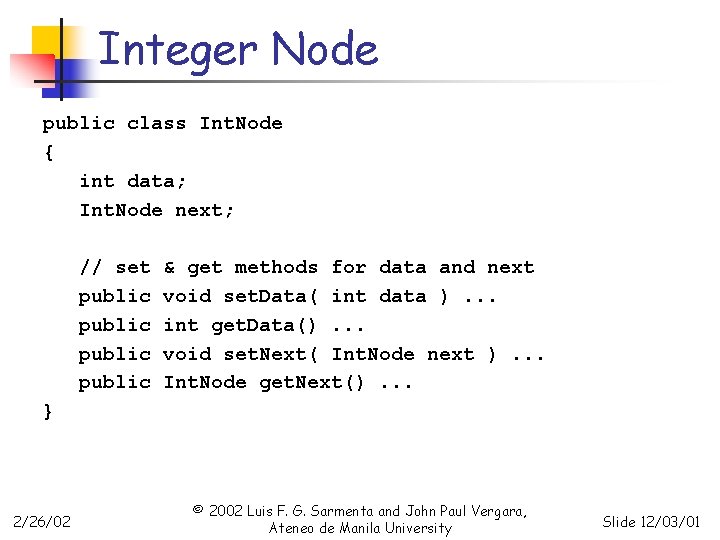 Integer Node

public class IntNode
{
int data;
IntNode next;

// set & get methods for data and next
public void setData( int data ) ...
public int getData() ...
public void setNext( IntNode next ) ...
public IntNode getNext() ...
}

2/26/02

© 2002 Luis F. G. Sarmenta and John Paul Vergara,
Ateneo de Manila University

Slide 12/03/01